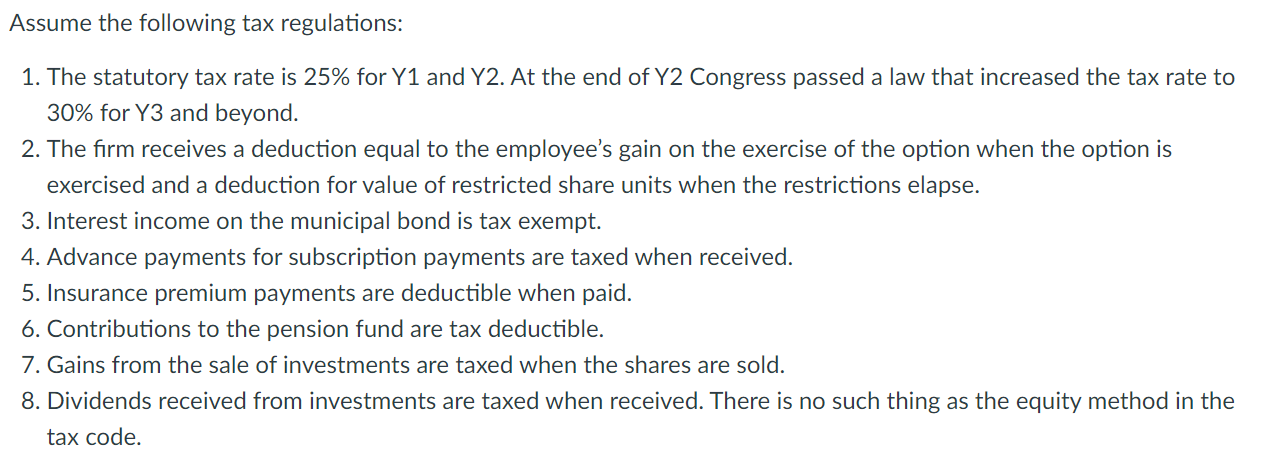 Assume the following tax regulations:

1. The statutory tax rate is 25% for Y1 and Y2. At the end of Y2 Congress passed a law that increased the tax rate to 30% for Y3 and beyond.
2. The firm receives a deduction equal to the employee's gain on the exercise of the option when the option is exercised and a deduction for value of restricted share units when the restrictions elapse.
3. Interest income on the municipal bond is tax exempt.
4. Advance payments for subscription payments are taxed when received.
5. Insurance premium payments are deductible when paid.
6. Contributions to the pension fund are tax deductible.
7. Gains from the sale of investments are taxed when the shares are sold.
8. Dividends received from investments are taxed when received. There is no such thing as the equity method in the tax code.